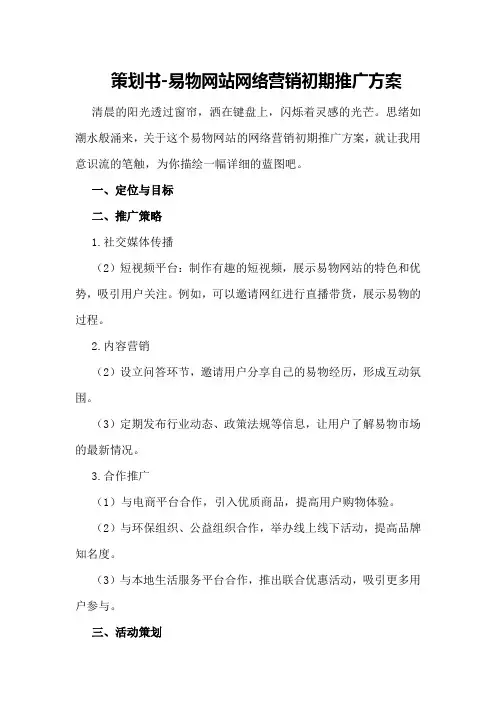 策划书-易物网站网络营销初期推广方案

清晨的阳光透过窗帘，洒在键盘上，闪烁着灵感的光芒。思绪如潮水般涌来，关于这个易物网站的网络营销初期推广方案，就让我用意识流的笔触，为你描绘一幅详细的蓝图吧。

一、定位与目标

二、推广策略

1.社交媒体传播

（2）短视频平台：制作有趣的短视频，展示易物网站的特色和优势，吸引用户关注。例如，可以邀请网红进行直播带货，展示易物的过程。

2.内容营销

（2）设立问答环节，邀请用户分享自己的易物经历，形成互动氛围。

（3）定期发布行业动态、政策法规等信息，让用户了解易物市场的最新情况。

3.合作推广

（1）与电商平台合作，引入优质商品，提高用户购物体验。

（2）与环保组织、公益组织合作，举办线上线下活动，提高品牌知名度。

（3）与本地生活服务平台合作，推出联合优惠活动，吸引更多用户参与。

三、活动策划